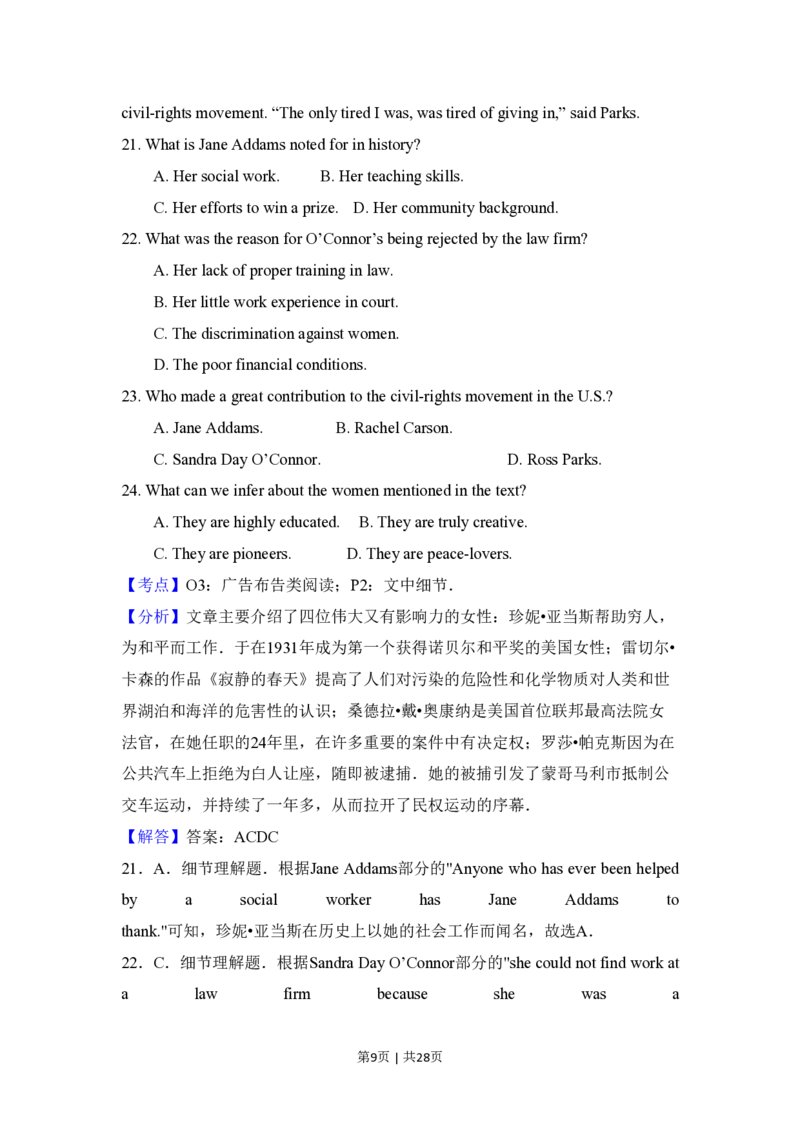 civil-rights movement. "The only tired I was, was tired of giving in," said Parks.

21. What is Jane Addams noted for in history?

A. Her social work.  B. Her teaching skills.

C. Her efforts to win a prize.  D. Her community background.

22. What was the reason for O'Connor's being rejected by the law firm?

A. Her lack of proper training in law.

B. Her little work experience in court.

C. The discrimination against women.

D. The poor financial conditions.

23. Who made a great contribution to the civil-rights movement in the U.S.?

A. Jane Addams.  B. Rachel Carson.

C. Sandra Day O'Connor.  D. Ross Parks.

24. What can we infer about the women mentioned in the text?

A. They are highly educated.  B. They are truly creative.

C. They are pioneers.  D. They are peace-lovers.

【考点】O3：广告布告类阅读；P2：文中细节.

【分析】文章主要介绍了四位伟大又有影响力的女性：珍妮•亚当斯帮助穷人，为和平而工作．于在1931年成为第一个获得诺贝尔和平奖的美国女性；雷切尔•卡森的作品《寂静的春天》提高了人们对污染的危险性和化学物质对人类和世界湖泊和海洋的危害性的认识；桑德拉•戴•奥康纳是美国首位联邦最高法院女法官，在她任职的24年里，在许多重要的案件中有决定权；罗莎•帕克斯因为在公共汽车上拒绝为白人让座，随即被逮捕．她的被捕引发了蒙哥马利市抵制公交车运动，并持续了一年多，从而拉开了民权运动的序幕．

【解答】答案：ACDC

21．A．细节理解题．根据Jane Addams部分的"Anyone who has ever been helped by a social worker has Jane Addams to thank."可知，珍妮•亚当斯在历史上以她的社会工作而闻名，故选A．

22．C．细节理解题．根据Sandra Day O'Connor部分的"she could not find work at a law firm because she was a

第9页 | 共28页